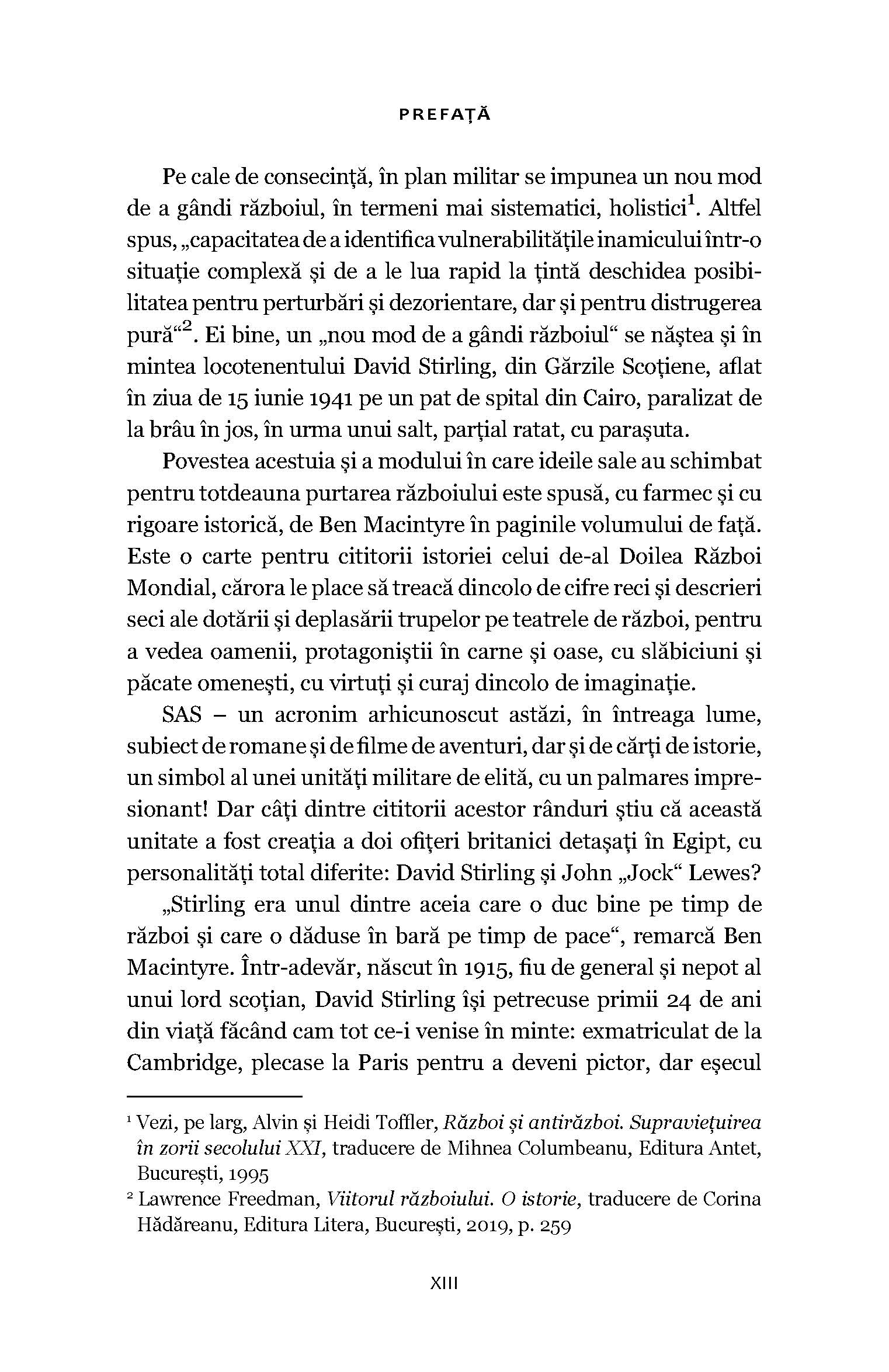 PREFAȚĂ

Pe cale de consecință, în plan militar se impunea un nou mod de a gândi războiul, în termeni mai sistematici, holistici$^1$. Altfel spus, „capacitatea de a identifica vulnerabilitățile inamicului într-o situație complexă și de a le lua rapid la țintă deschidea posibilitatea pentru perturbări și dezorientare, dar și pentru distrugerea pură“$^2$. Ei bine, un „nou mod de a gândi războiul“ se năștea și în mintea locotenentului David Stirling, din Gărzile Scoțiene, aflat în ziua de 15 iunie 1941 pe un pat de spital din Cairo, paralizat de la brâu în jos, în urma unui salt, parțial ratat, cu parașuta.

Povestea acestuia și a modului în care ideile sale au schimbat pentru totdeauna purtarea războiului este spusă, cu farmec și cu rigoare istorică, de Ben Macintyre în paginile volumului de față. Este o carte pentru cititorii istoriei celui de-al Doilea Război Mondial, cărora le place să treacă dincolo de cifre reci și descrieri seci ale dotării și deplasării trupelor pe teatrele de război, pentru a vedea oamenii, protagoniștii în carne și oase, cu slăbiciuni și păcate omenești, cu virtuți și curaj dincolo de imaginație.

SAS – un acronim arhicunoscut astăzi, în întreaga lume, subiect de romane și de filme de aventuri, dar și de cărți de istorie, un simbol al unei unități militare de elită, cu un palmares impresionant! Dar câți dintre cititorii acestor rânduri știu că această unitate a fost creația a doi ofițeri britanici detașați în Egipt, cu personalități total diferite: David Stirling și John „Jock“ Lewes?

„Stirling era unul dintre aceia care o duc bine pe timp de război și care o dăduse în bară pe timp de pace“, remarcă Ben Macintyre. Într-adevăr, născut în 1915, fiu de general și nepot al unui lord scoțian, David Stirling își petrecuse primii 24 de ani din viață făcând cam tot ce-i venise în minte: exmatriculat de la Cambridge, plecase la Paris pentru a deveni pictor, dar eșecul

$^1$ Vezi, pe larg, Alvin și Heidi Toffler, Război și antirăzboi. Supraviețuirea în zorii secolului XXI, traducere de Mihnea Columbeanu, Editura Antet, București, 1995
$^2$ Lawrence Freedman, Viitorul războiului. O istorie, traducere de Corina Hădăreanu, Editura Litera, București, 2019, p. 259

XIII